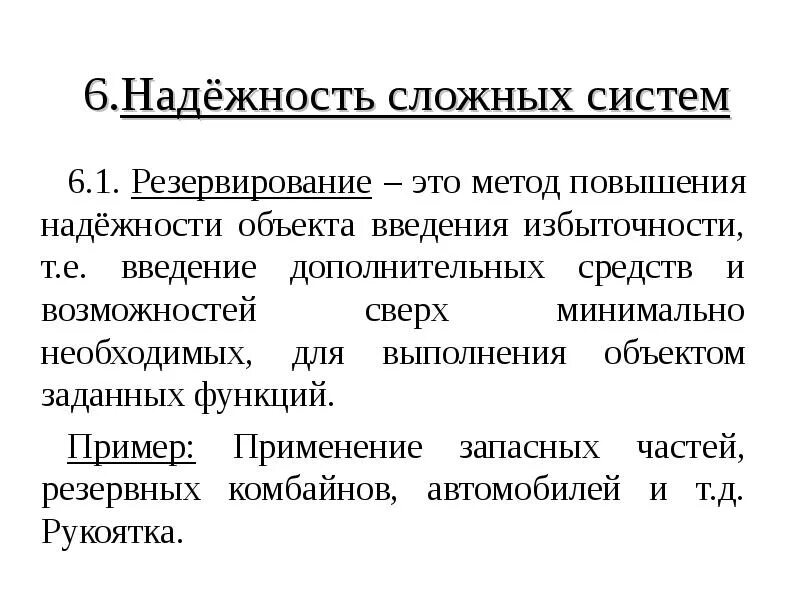 6.Надёжность сложных систем

6.1. Резервирование – это метод повышения надёжности объекта введения избыточности, т.е. введение дополнительных средств и возможностей сверх минимально необходимых, для выполнения объектом заданных функций.

Пример: Применение запасных частей, резервных комбайнов, автомобилей и т.д. Рукоятка.